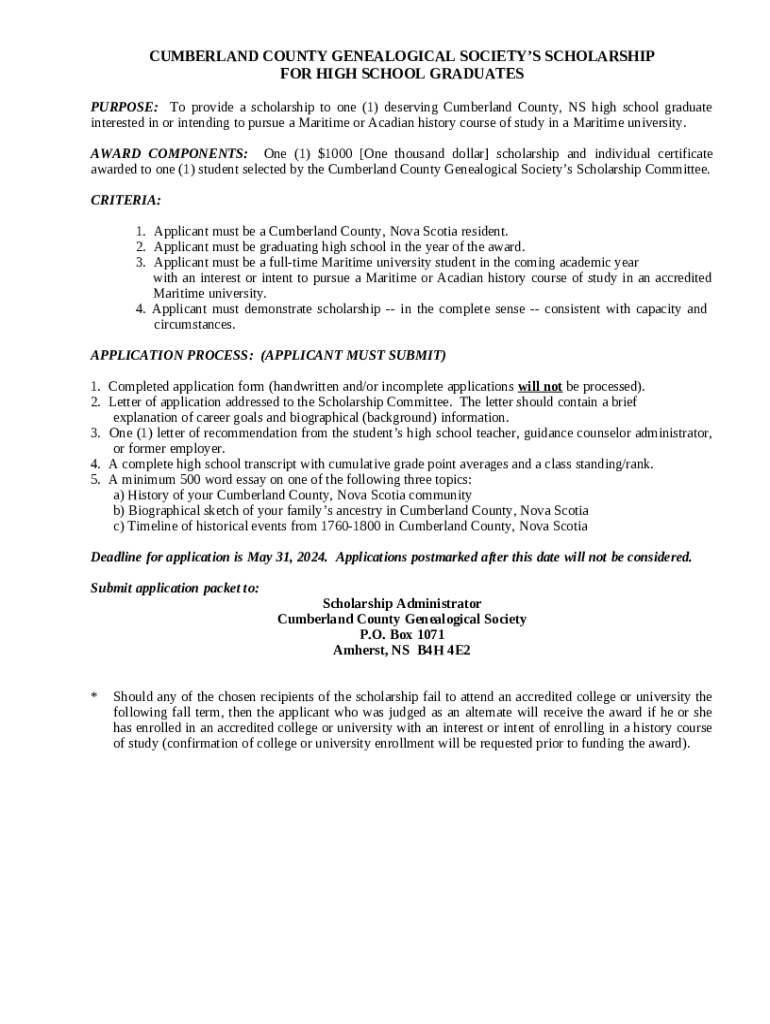 CUMBERLAND COUNTY GENEALOGICAL SOCIETY'S SCHOLARSHIP
FOR HIGH SCHOOL GRADUATES

PURPOSE: To provide a scholarship to one (1) deserving Cumberland County, NS high school graduate interested in or intending to pursue a Maritime or Acadian history course of study in a Maritime university.

AWARD COMPONENTS: One (1) $1000 [One thousand dollar] scholarship and individual certificate awarded to one (1) student selected by the Cumberland County Genealogical Society's Scholarship Committee.

CRITERIA:

1. Applicant must be a Cumberland County, Nova Scotia resident.
2. Applicant must be graduating high school in the year of the award.
3. Applicant must be a full-time Maritime university student in the coming academic year with an interest or intent to pursue a Maritime or Acadian history course of study in an accredited Maritime university.
4. Applicant must demonstrate scholarship -- in the complete sense -- consistent with capacity and circumstances.

APPLICATION PROCESS: (APPLICANT MUST SUBMIT)

1. Completed application form (handwritten and/or incomplete applications will not be processed).
2. Letter of application addressed to the Scholarship Committee. The letter should contain a brief explanation of career goals and biographical (background) information.
3. One (1) letter of recommendation from the student's high school teacher, guidance counselor administrator, or former employer.
4. A complete high school transcript with cumulative grade point averages and a class standing/rank.
5. A minimum 500 word essay on one of the following three topics:
a) History of your Cumberland County, Nova Scotia community
b) Biographical sketch of your family's ancestry in Cumberland County, Nova Scotia
c) Timeline of historical events from 1760-1800 in Cumberland County, Nova Scotia

Deadline for application is May 31, 2024. Applications postmarked after this date will not be considered.

Submit application packet to:
Scholarship Administrator
Cumberland County Genealogical Society
P.O. Box 1071
Amherst, NS B4H 4E2

* Should any of the chosen recipients of the scholarship fail to attend an accredited college or university the following fall term, then the applicant who was judged as an alternate will receive the award if he or she has enrolled in an accredited college or university with an interest or intent of enrolling in a history course of study (confirmation of college or university enrollment will be requested prior to funding the award).